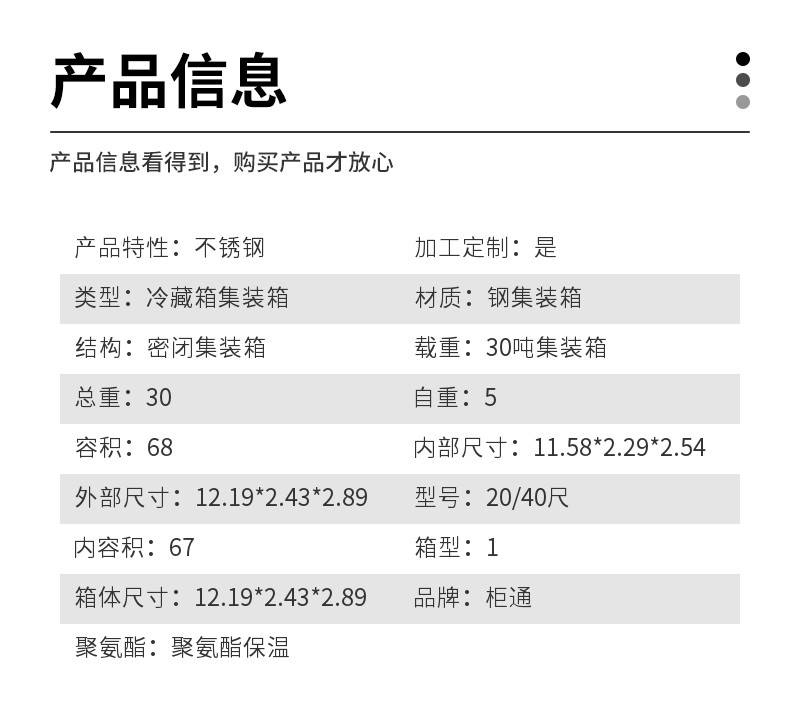 产品信息

产品信息看得到，购买产品才放心

产品特性：不锈钢
加工定制：是
类型：冷藏箱集装箱
材质：钢集装箱
结构：密闭集装箱
载重：30吨集装箱
总重：30
自重：5
容积：68
内部尺寸：11.58*2.29*2.54
外部尺寸：12.19*2.43*2.89
型号：20/40尺
内容积：67
箱型：1
箱体尺寸：12.19*2.43*2.89
品牌：柜通
聚氨酯：聚氨酯保温